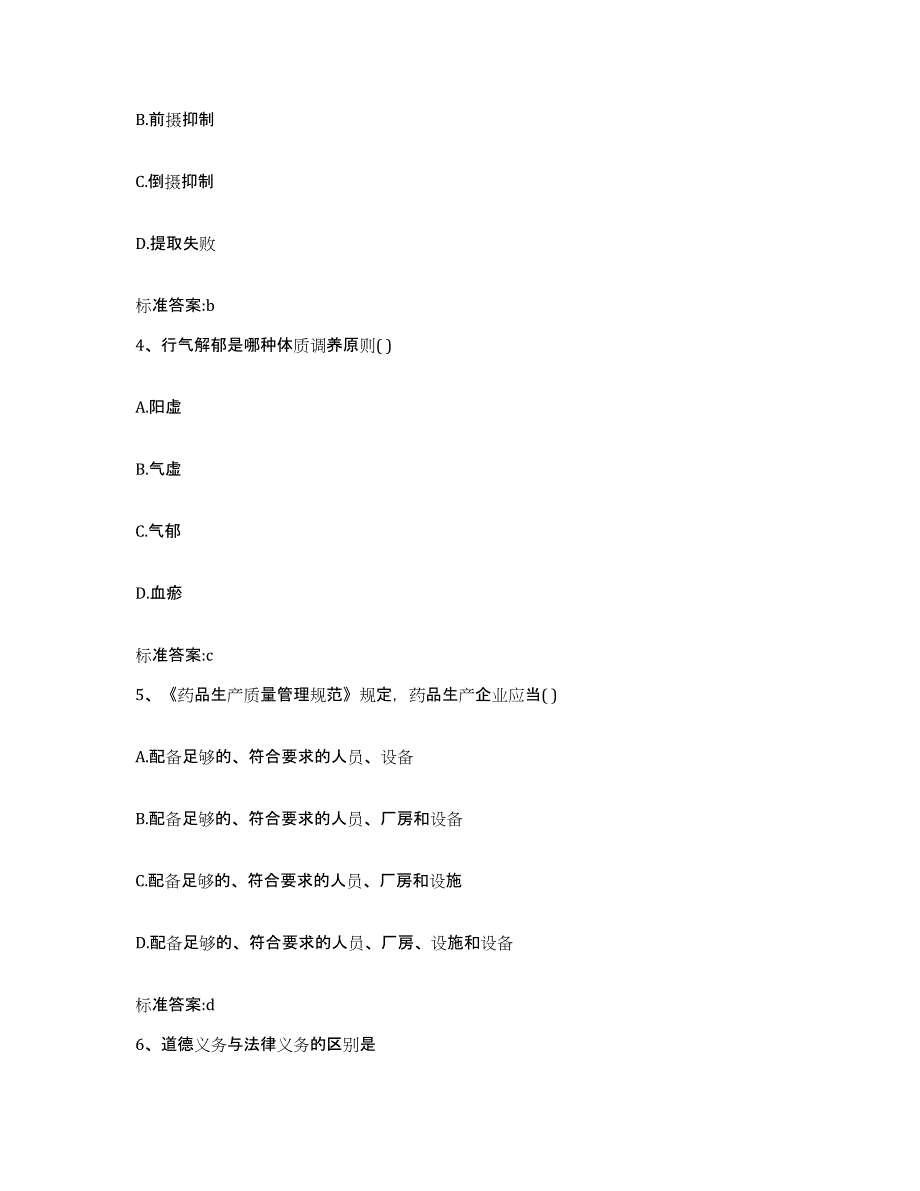 B.前摄抑制

C.倒摄抑制

D.提取失败

标准答案:b

4、行气解郁是哪种体质调养原则( )

A.阳虚

B.气虚

C.气郁

D.血瘀

标准答案:c

5、《药品生产质量管理规范》规定，药品生产企业应当( )

A.配备足够的、符合要求的人员、设备

B.配备足够的、符合要求的人员、厂房和设备

C.配备足够的、符合要求的人员、厂房和设施

D.配备足够的、符合要求的人员、厂房、设施和设备

标准答案:d

6、道德义务与法律义务的区别是